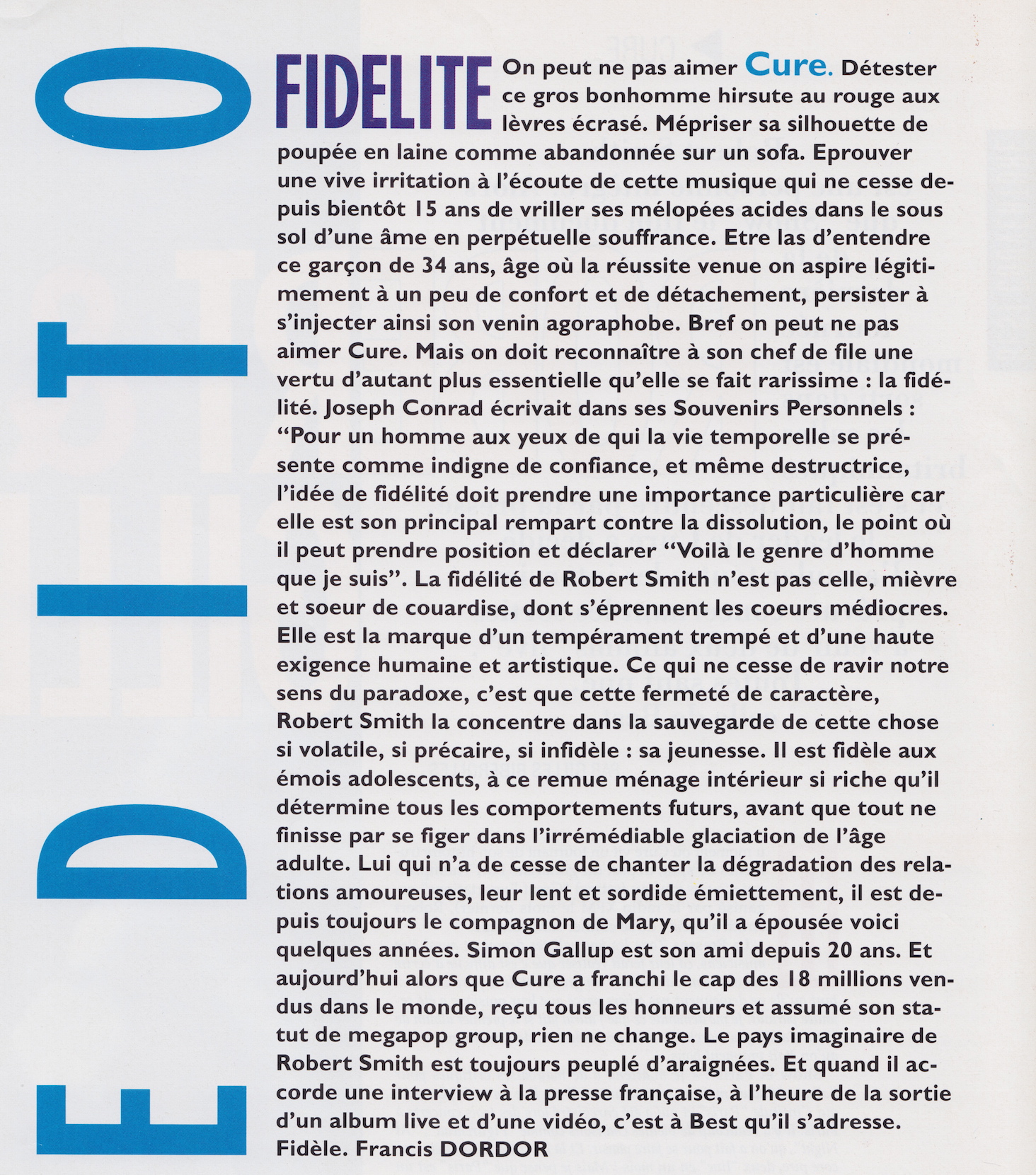 EDITO

FIDELITE On peut ne pas aimer Cure. Détester ce gros bonhomme hirsute au rouge aux lèvres écrasé. Mépriser sa silhouette de poupée en laine comme abandonnée sur un sofa. Eprouver une vive irritation à l'écoute de cette musique qui ne cesse depuis bientôt 15 ans de vriller ses mélopées acides dans le sous sol d'une âme en perpétuelle souffrance. Etre las d'entendre ce garçon de 34 ans, âge où la réussite venue on aspire légitimement à un peu de confort et de détachement, persister à s'injecter ainsi son venin agoraphobe. Bref on peut ne pas aimer Cure. Mais on doit reconnaître à son chef de file une vertu d'autant plus essentielle qu'elle se fait rarissime : la fidélité. Joseph Conrad écrivait dans ses Souvenirs Personnels : "Pour un homme aux yeux de qui la vie temporelle se présente comme indigne de confiance, et même destructrice, l'idée de fidélité doit prendre une importance particulière car elle est son principal rempart contre la dissolution, le point où il peut prendre position et déclarer "Voilà le genre d'homme que je suis". La fidélité de Robert Smith n'est pas celle, mièvre et soeur de couardise, dont s'éprennent les coeurs médiocres. Elle est la marque d'un tempérament trempé et d'une haute exigence humaine et artistique. Ce qui ne cesse de ravir notre sens du paradoxe, c'est que cette fermeté de caractère, Robert Smith la concentre dans la sauvegarde de cette chose si volatile, si précaire, si infidèle : sa jeunesse. Il est fidèle aux émois adolescents, à ce remue ménage intérieur si riche qu'il détermine tous les comportements futurs, avant que tout ne finisse par se figer dans l'irrémédiable glaciation de l'âge adulte. Lui qui n'a de cesse de chanter la dégradation des relations amoureuses, leur lent et sordide émiettement, il est depuis toujours le compagnon de Mary, qu'il a épousée voici quelques années. Simon Gallup est son ami depuis 20 ans. Et aujourd'hui alors que Cure a franchi le cap des 18 millions vendus dans le monde, reçu tous les honneurs et assumé son statut de megapop group, rien ne change. Le pays imaginaire de Robert Smith est toujours peuplé d'araignées. Et quand il accorde une interview à la presse française, à l'heure de la sortie d'un album live et d'une vidéo, c'est à Best qu'il s'adresse. Fidèle. Francis DORDOR